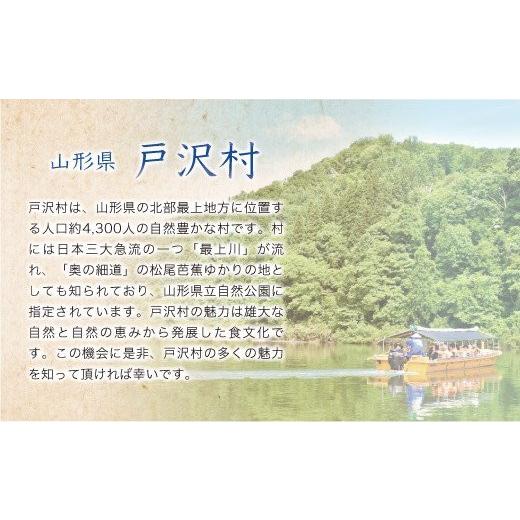 山形県　戸沢村

戸沢村は、山形県の北部最上地方に位置する人口約4,300人の自然豊かな村です。村には日本三大急流の一つ「最上川」が流れ、「奥の細道」の松尾芭蕉ゆかりの地としても知られており、山形県立自然公園に指定されています。戸沢村の魅力は雄大な自然と自然の恵みから発展した食文化です。この機会に是非、戸沢村の多くの魅力を知って頂ければ幸いです。